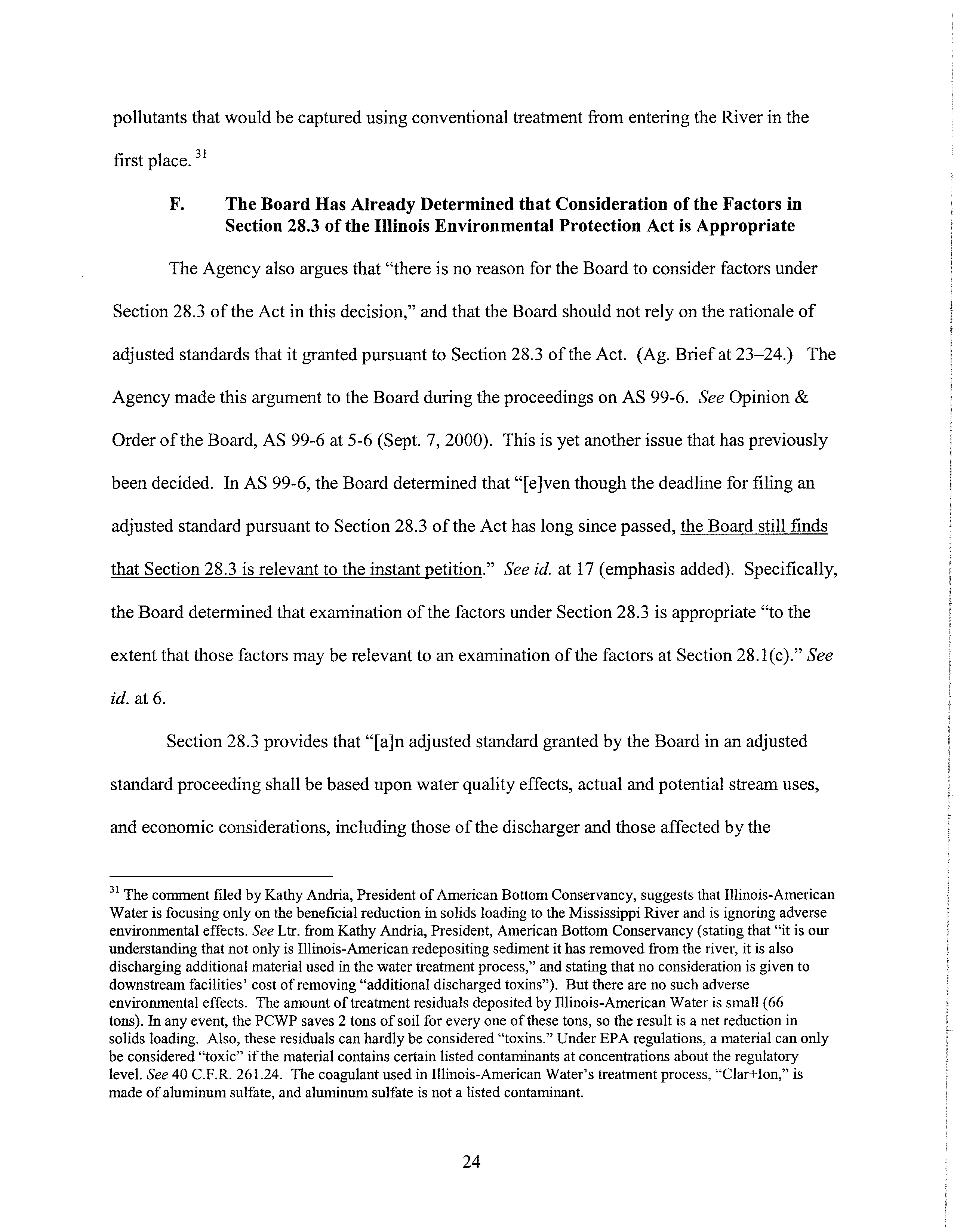 pollutants that would be captured using conventional treatment from entering the River in the first place. $^{31}$

F. The Board Has Already Determined that Consideration of the Factors in Section 28.3 of the Illinois Environmental Protection Act is Appropriate

The Agency also argues that "there is no reason for the Board to consider factors under Section 28.3 of the Act in this decision," and that the Board should not rely on the rationale of adjusted standards that it granted pursuant to Section 28.3 of the Act. (Ag. Brief at 23–24.) The Agency made this argument to the Board during the proceedings on AS 99-6. See Opinion & Order of the Board, AS 99-6 at 5-6 (Sept. 7, 2000). This is yet another issue that has previously been decided. In AS 99-6, the Board determined that "[e]ven though the deadline for filing an adjusted standard pursuant to Section 28.3 of the Act has long since passed, the Board still finds that Section 28.3 is relevant to the instant petition." See id. at 17 (emphasis added). Specifically, the Board determined that examination of the factors under Section 28.3 is appropriate "to the extent that those factors may be relevant to an examination of the factors at Section 28.1(c)." See id. at 6.

Section 28.3 provides that "[a]n adjusted standard granted by the Board in an adjusted standard proceeding shall be based upon water quality effects, actual and potential stream uses, and economic considerations, including those of the discharger and those affected by the

$^{31}$ The comment filed by Kathy Andria, President of American Bottom Conservancy, suggests that Illinois-American Water is focusing only on the beneficial reduction in solids loading to the Mississippi River and is ignoring adverse environmental effects. See Ltr. from Kathy Andria, President, American Bottom Conservancy (stating that "it is our understanding that not only is Illinois-American redepositing sediment it has removed from the river, it is also discharging additional material used in the water treatment process," and stating that no consideration is given to downstream facilities' cost of removing "additional discharged toxins"). But there are no such adverse environmental effects. The amount of treatment residuals deposited by Illinois-American Water is small (66 tons). In any event, the PCWP saves 2 tons of soil for every one of these tons, so the result is a net reduction in solids loading. Also, these residuals can hardly be considered "toxins." Under EPA regulations, a material can only be considered "toxic" if the material contains certain listed contaminants at concentrations about the regulatory level. See 40 C.F.R. 261.24. The coagulant used in Illinois-American Water's treatment process, "Clar+Ion," is made of aluminum sulfate, and aluminum sulfate is not a listed contaminant.

24